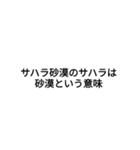 サハラ砂漠のサハラは
砂漠という意味